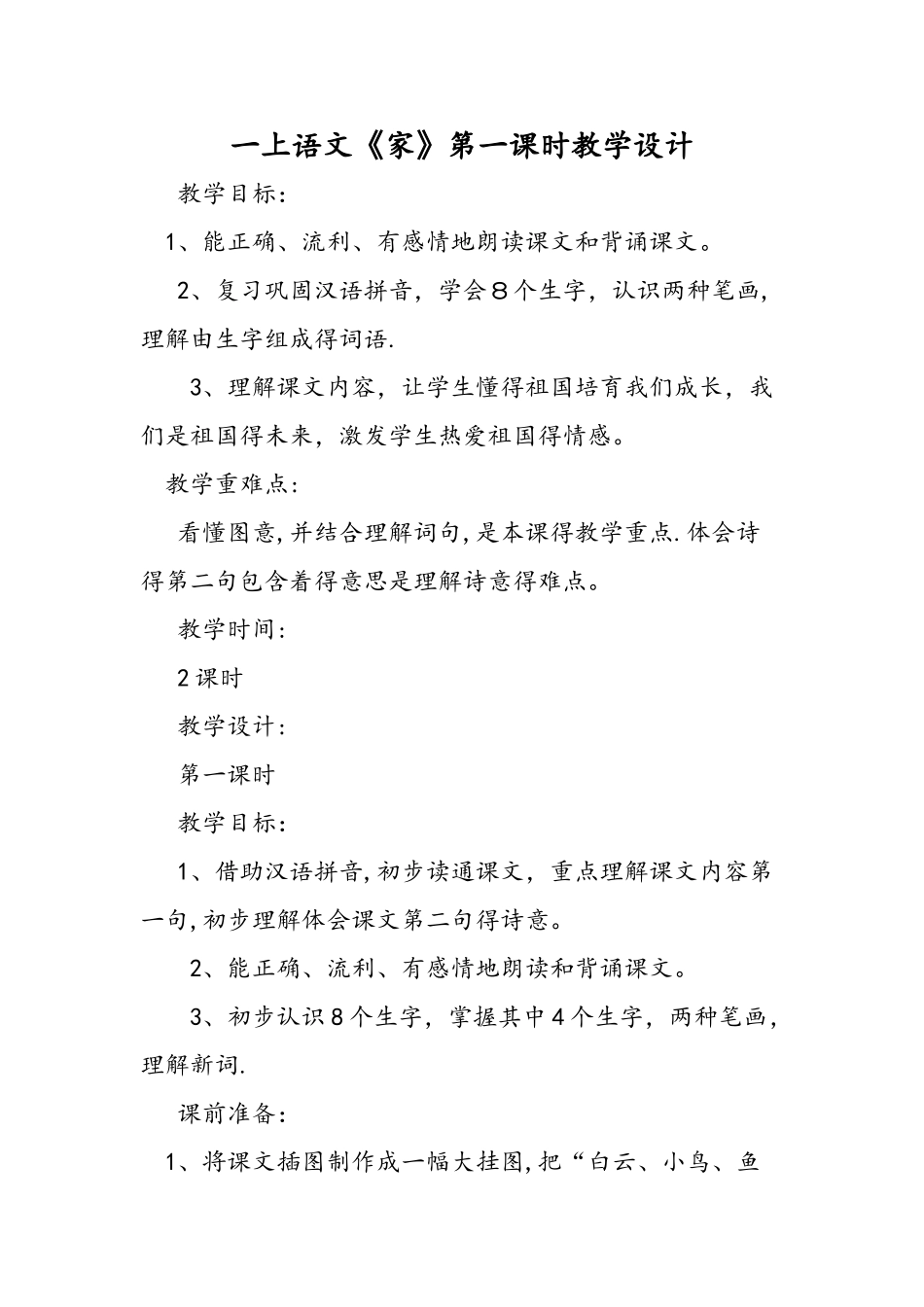 一上语文《家》第一课时教学设计

教学目标：

1、能正确、流利、有感情地朗读课文和背诵课文。

2、复习巩固汉语拼音，学会8个生字，认识两种笔画，理解由生字组成得词语.

3、理解课文内容，让学生懂得祖国培育我们成长，我们是祖国得未来，激发学生热爱祖国得情感。

教学重难点：

看懂图意,并结合理解词句,是本课得教学重点.体会诗得第二句包含着得意思是理解诗意得难点。

教学时间：

2课时

教学设计：

第一课时

教学目标：

1、借助汉语拼音,初步读通课文，重点理解课文内容第一句,初步理解体会课文第二句得诗意。

2、能正确、流利、有感情地朗读和背诵课文。

3、初步认识8个生字，掌握其中4个生字，两种笔画，理解新词.

课前准备：

1、将课文插图制作成一幅大挂图,把“白云、小鸟、鱼